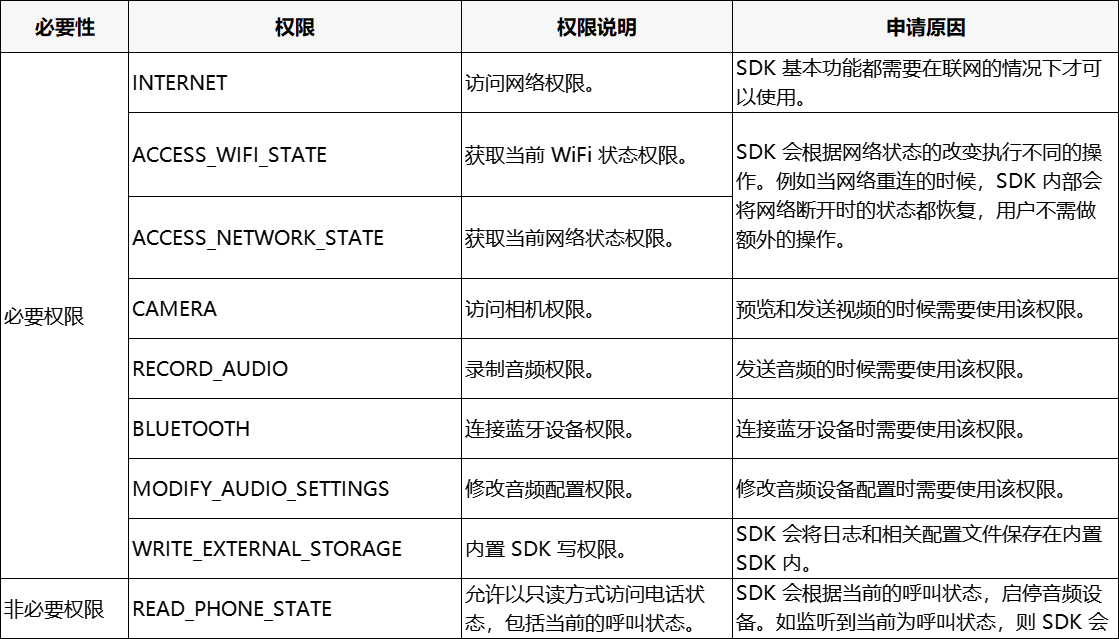 | 必要性 | 权限 | 权限说明 | 申请原因 |
|---|---|---|---|
| 必要权限 | INTERNET | 访问网络权限。 | SDK基本功能都需要在联网的情况下才可以使用。 |
| | ACCESS_WIFI_STATE | 获取当前WiFi状态权限。 | SDK会根据网络状态的改变执行不同的操作。例如当网络重连的时候，SDK内部会将网络断开时的状态都恢复，用户不需做额外的操作。 |
| | ACCESS_NETWORK_STATE | 获取当前网络状态权限。 | |
| | CAMERA | 访问相机权限。 | 预览和发送视频的时候需要使用该权限。 |
| | RECORD_AUDIO | 录制音频权限。 | 发送音频的时候需要使用该权限。 |
| | BLUETOOTH | 连接蓝牙设备权限。 | 连接蓝牙设备时需要使用该权限。 |
| | MODIFY_AUDIO_SETTINGS | 修改音频配置权限。 | 修改音频设备配置时需要使用该权限。 |
| | WRITE_EXTERNAL_STORAGE | 内置SDK写权限。 | SDK会将日志和相关配置文件保存在内置SDK内。 |
| 非必要权限 | READ_PHONE_STATE | 允许以只读方式访问电话状态，包括当前的呼叫状态。 | SDK会根据当前的呼叫状态，启停音频设备。如监听到当前为呼叫状态，则SDK会 |